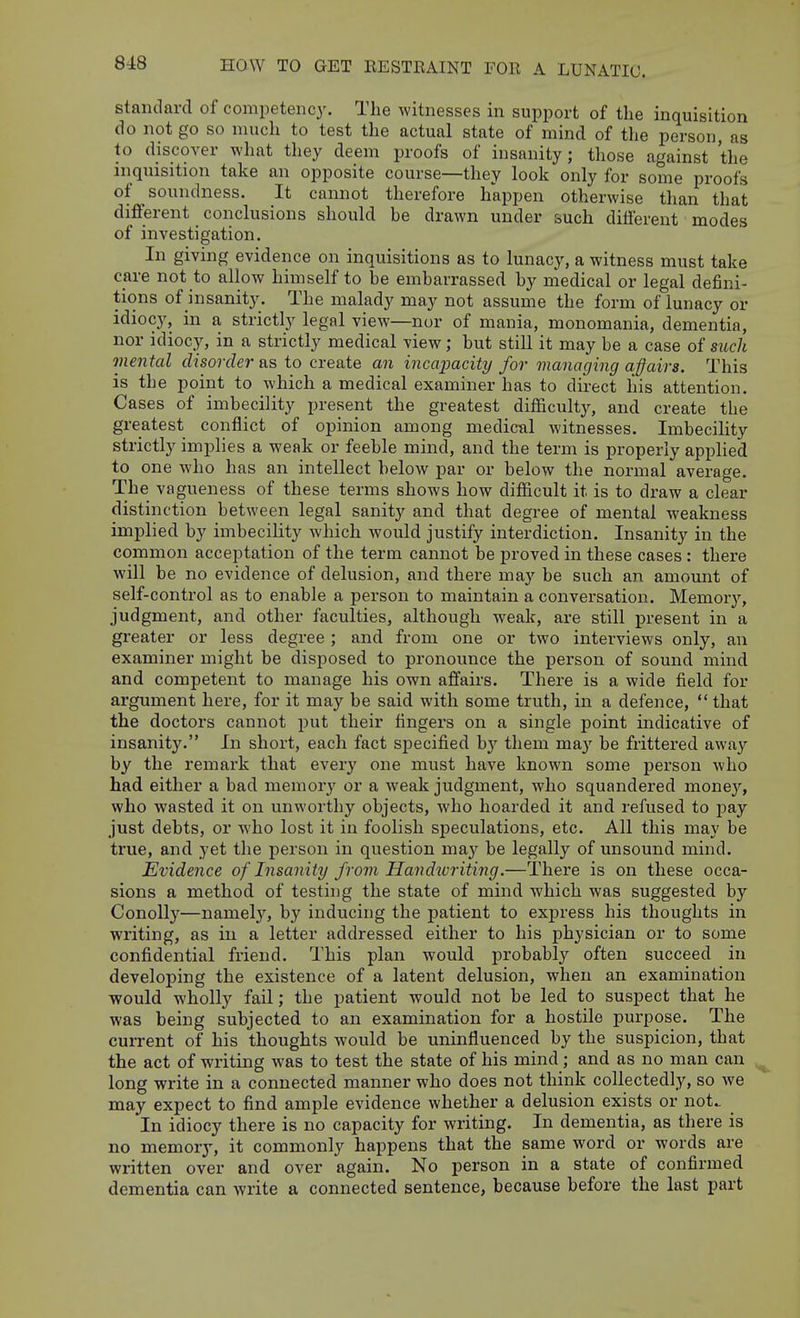 848 HOW TO GET RESTRAINT FOR A LUNATIC.

standard of competency. The witnesses in support of the inquisition do not go so much to test the actual state of mind of the person, as to discover what they deem proofs of insanity; those against the inquisition take an opposite course—they look only for some proofs of soundness. It cannot therefore happen otherwise than that different conclusions should be drawn under such different modes of investigation.

In giving evidence on inquisitions as to lunacy, a witness must take care not to allow himself to be embarrassed by medical or legal definitions of insanity. The malady may not assume the form of lunacy or idiocy, in a strictly legal view—nor of mania, monomania, dementia, nor idiocy, in a strictly medical view; but still it may be a case of such mental disorder as to create an incapacity for managing affairs. This is the point to which a medical examiner has to direct his attention. Cases of imbecility present the greatest difficulty, and create the greatest conflict of opinion among medical witnesses. Imbecility strictly implies a weak or feeble mind, and the term is properly applied to one who has an intellect below par or below the normal average. The vagueness of these terms shows how difficult it is to draw a clear distinction between legal sanity and that degree of mental weakness implied by imbecility which would justify interdiction. Insanity in the common acceptation of the term cannot be proved in these cases: there will be no evidence of delusion, and there may be such an amount of self-control as to enable a person to maintain a conversation. Memory, judgment, and other faculties, although weak, are still present in a greater or less degree; and from one or two interviews only, an examiner might be disposed to pronounce the person of sound mind and competent to manage his own affairs. There is a wide field for argument here, for it may be said with some truth, in a defence, "that the doctors cannot put their fingers on a single point indicative of insanity." In short, each fact specified by them may be frittered away by the remark that every one must have known some person who had either a bad memory or a weak judgment, who squandered money, who wasted it on unworthy objects, who hoarded it and refused to pay just debts, or who lost it in foolish speculations, etc. All this may be true, and yet the person in question may be legally of unsound mind.

Evidence of Insanity from Handwriting.—There is on these occasions a method of testing the state of mind which was suggested by Conolly—namely, by inducing the patient to express his thoughts in writing, as in a letter addressed either to his physician or to some confidential friend. This plan would probably often succeed in developing the existence of a latent delusion, when an examination would wholly fail; the patient would not be led to suspect that he was being subjected to an examination for a hostile purpose. The current of his thoughts would be uninfluenced by the suspicion, that the act of writing was to test the state of his mind; and as no man can long write in a connected manner who does not think collectedly, so we may expect to find ample evidence whether a delusion exists or not.

In idiocy there is no capacity for writing. In dementia, as there is no memory, it commonly happens that the same word or words are written over and over again. No person in a state of confirmed dementia can write a connected sentence, because before the last part